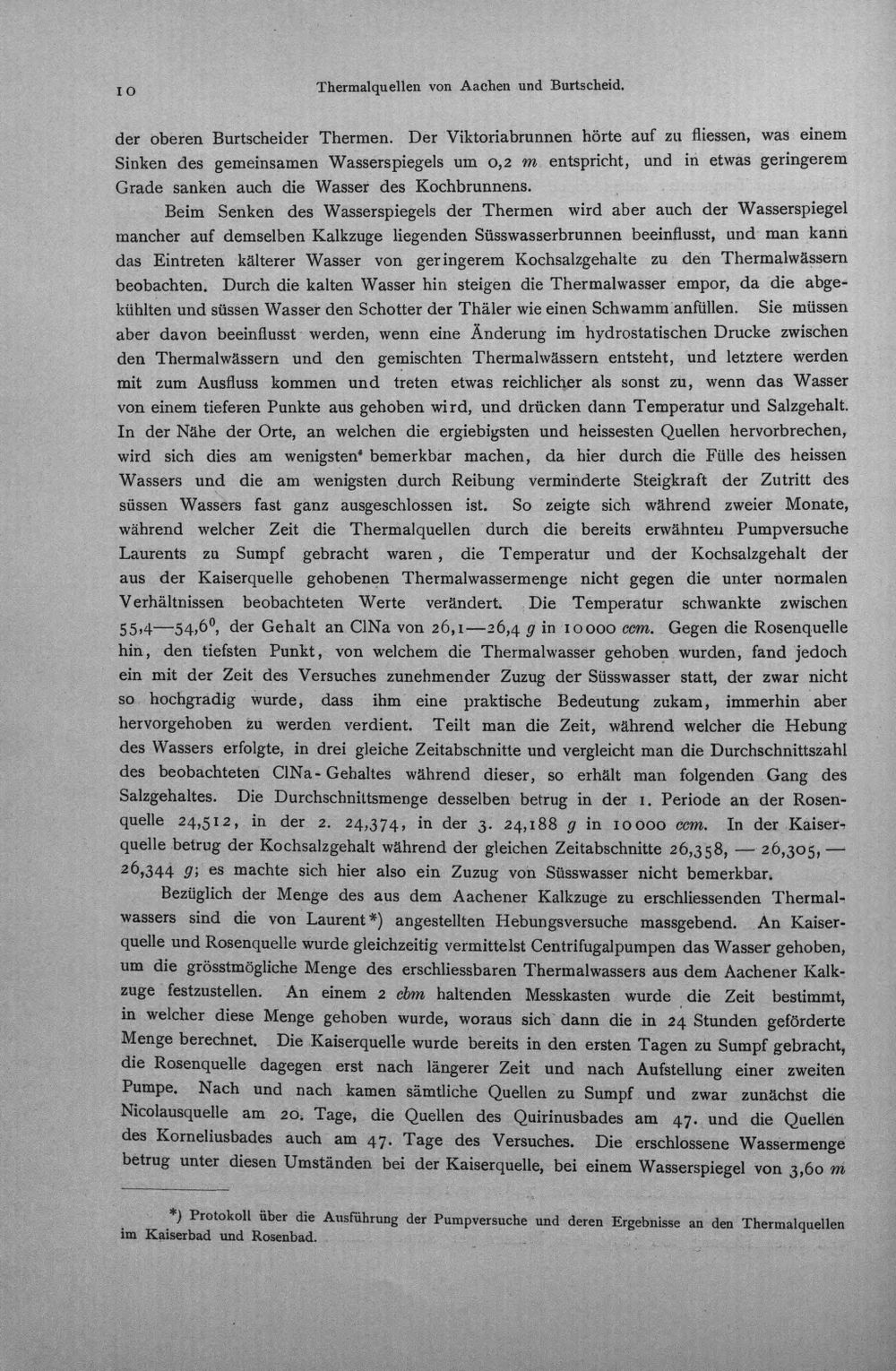 10 Thermalquellen von Aachen und Burtscheid.

der oberen Burtscheider Thermen. Der Viktoriabrunnen hörte auf zu fliessen, was einem Sinken des gemeinsamen Wasserspiegels um 0,2 m entspricht, und in etwas geringerem Grade sanken auch die Wasser des Kochbrunnens.

Beim Senken des Wasserspiegels der Thermen wird aber auch der Wasserspiegel mancher auf demselben Kalkzuge liegenden Süsswasserbrunnen beeinflusst, und man kann das Eintreten kälterer Wasser von geringerem Kochsalzgehalte zu den Thermalwässern beobachten. Durch die kalten Wasser hin steigen die Thermalwasser empor, da die abgekühlten und süssen Wasser den Schotter der Thäler wie einen Schwamm anfüllen. Sie müssen aber davon beeinflusst werden, wenn eine Änderung im hydrostatischen Drucke zwischen den Thermalwässern und den gemischten Thermalwässern entsteht, und letztere werden mit zum Ausfluss kommen und treten etwas reichlicher als sonst zu, wenn das Wasser von einem tieferen Punkte aus gehoben wird, und drücken dann Temperatur und Salzgehalt. In der Nähe der Orte, an welchen die ergiebigsten und heissesten Quellen hervorbrechen, wird sich dies am wenigsten bemerkbar machen, da hier durch die Fülle des heissen Wassers und die am wenigsten durch Reibung verminderte Steigkraft der Zutritt des süssen Wassers fast ganz ausgeschlossen ist. So zeigte sich während zweier Monate, während welcher Zeit die Thermalquellen durch die bereits erwähnten Pumpversuche Laurents zu Sumpf gebracht waren, die Temperatur und der Kochsalzgehalt der aus der Kaiserquelle gehobenen Thermalwassermenge nicht gegen die unter normalen Verhältnissen beobachteten Werte verändert. Die Temperatur schwankte zwischen 55,4—54,6°, der Gehalt an ClNa von 26,1—26,4 g in 10000 ccm. Gegen die Rosenquelle hin, den tiefsten Punkt, von welchem die Thermalwasser gehoben wurden, fand jedoch ein mit der Zeit des Versuches zunehmender Zuzug der Süsswasser statt, der zwar nicht so hochgradig wurde, dass ihm eine praktische Bedeutung zukam, immerhin aber hervorgehoben zu werden verdient. Teilt man die Zeit, während welcher die Hebung des Wassers erfolgte, in drei gleiche Zeitabschnitte und vergleicht man die Durchschnittszahl des beobachteten ClNa-Gehaltes während dieser, so erhält man folgenden Gang des Salzgehaltes. Die Durchschnittsmenge desselben betrug in der 1. Periode an der Rosenquelle 24,512, in der 2. 24,374, in der 3. 24,188 g in 10000 ccm. In der Kaiserquelle betrug der Kochsalzgehalt während der gleichen Zeitabschnitte 26,358, — 26,305, — 26,344 g; es machte sich hier also ein Zuzug von Süsswasser nicht bemerkbar.

Bezüglich der Menge des aus dem Aachener Kalkzuge zu erschliessenden Thermalwassers sind die von Laurent*) angestellten Hebungsversuche massgebend. An Kaiserquelle und Rosenquelle wurde gleichzeitig vermittelst Centrifugalpumpen das Wasser gehoben, um die grösstmögliche Menge des erschliessbaren Thermalwassers aus dem Aachener Kalkzuge festzustellen. An einem 2 cbm haltenden Messkasten wurde die Zeit bestimmt, in welcher diese Menge gehoben wurde, woraus sich dann die in 24 Stunden geförderte Menge berechnet. Die Kaiserquelle wurde bereits in den ersten Tagen zu Sumpf gebracht, die Rosenquelle dagegen erst nach längerer Zeit und nach Aufstellung einer zweiten Pumpe. Nach und nach kamen sämtliche Quellen zu Sumpf und zwar zunächst die Nicolausquelle am 20. Tage, die Quellen des Quirinusbades am 47. und die Quellen des Korneliusbades auch am 47. Tage des Versuches. Die erschlossene Wassermenge betrug unter diesen Umständen bei der Kaiserquelle, bei einem Wasserspiegel von 3,60 m

*) Protokoll über die Ausführung der Pumpversuche und deren Ergebnisse an den Thermalquellen im Kaiserbad und Rosenbad.